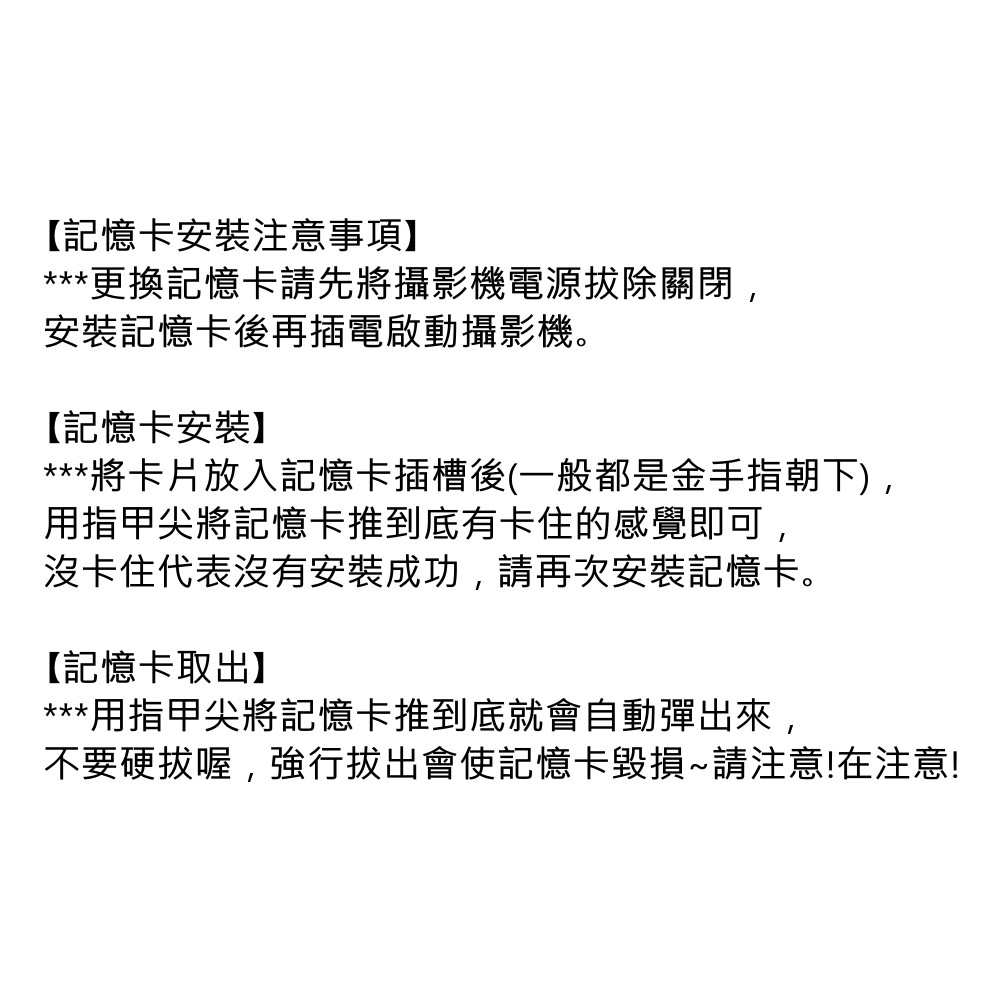 【記憶卡安裝注意事項】
***更換記憶卡請先將攝影機電源拔除關閉，
安裝記憶卡後再插電啟動攝影機。

【記憶卡安裝】
***將卡片放入記憶卡插槽後(一般都是金手指朝下)，
用指甲尖將記憶卡推到底有卡住的感覺即可，
沒卡住代表沒有安裝成功，請再次安裝記憶卡。

【記憶卡取出】
***用指甲尖將記憶卡推到底就會自動彈出來，
不要硬拔喔，強行拔出會使記憶卡毀損~請注意!在注意!